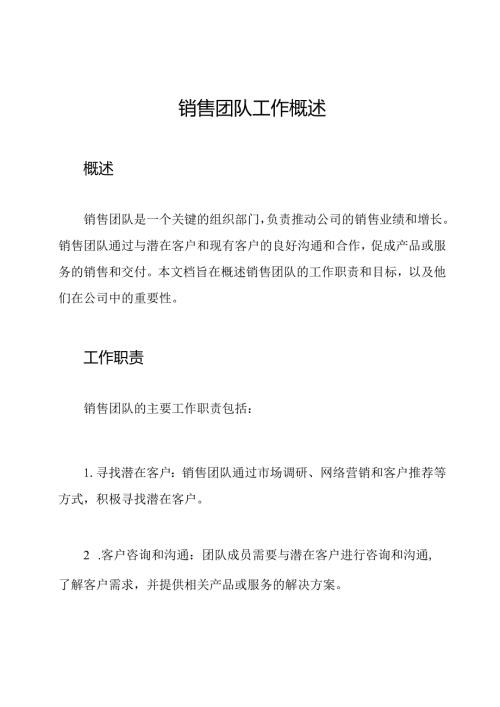 销售团队工作概述

概述

销售团队是一个关键的组织部门，负责推动公司的销售业绩和增长。销售团队通过与潜在客户和现有客户的良好沟通和合作，促成产品或服务的销售和交付。本文档旨在概述销售团队的工作职责和目标，以及他们在公司中的重要性。

工作职责

销售团队的主要工作职责包括：

1. 寻找潜在客户：销售团队通过市场调研、网络营销和客户推荐等方式，积极寻找潜在客户。

2 .客户咨询和沟通：团队成员需要与潜在客户进行咨询和沟通，了解客户需求，并提供相关产品或服务的解决方案。